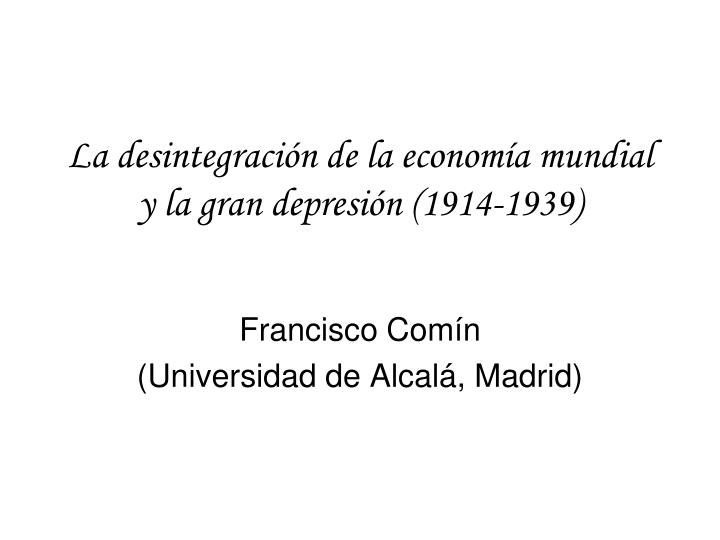 La desintegración de la economía mundial y la gran depresión (1914-1939)

Francisco Comín
(Universidad de Alcalá, Madrid)